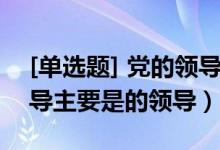 [单选题] 党的领导
导主要是的领导）